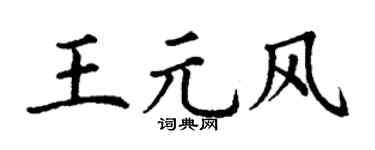 王元风

词典网